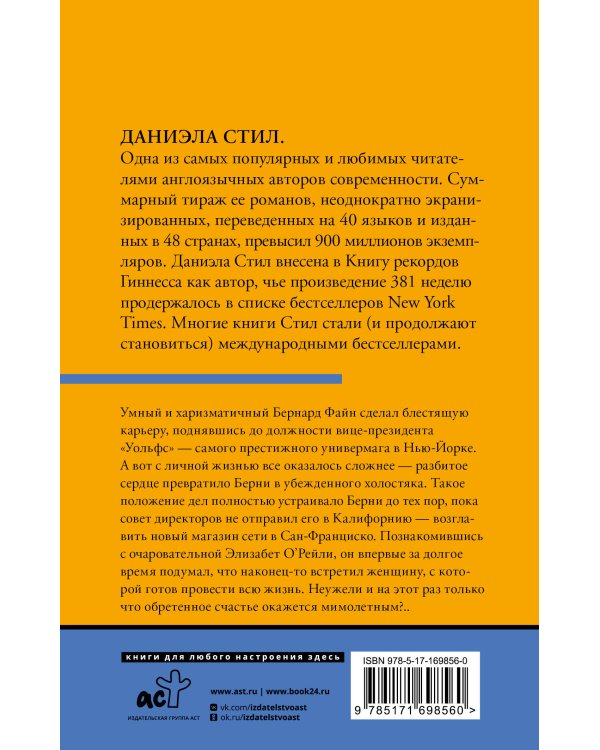 ДАНИЭЛА СТИЛ.
Одна из самых популярных и любимых читателями англоязычных авторов современности. Суммарный тираж ее романов, неоднократно экранизированных, переведенных на 40 языков и изданных в 48 странах, превысил 900 миллионов экземпляров. Даниэла Стил внесена в Книгу рекордов Гиннесса как автор, чье произведение 381 неделю продержалось в списке бестселлеров New York Times. Многие книги Стил стали (и продолжают становиться) международными бестселлерами.

Умный и харизматичный Бернард Файн сделал блестящую карьеру, поднявшись до должности вице-президента «Уольфс» — самого престижного универмага в Нью-Йорке. А вот с личной жизнью все оказалось сложнее — разбитое сердце превратило Берни в убежденного холостяка. Такое положение дел полностью устраивало Берни до тех пор, пока совет директоров не отправил его в Калифорнию — возглавить новый магазин сети в Сан-Франциско. Познакомившись с очаровательной Элизабет О'Рейли, он впервые за долгое время подумал, что наконец-то встретил женщину, с которой готов провести всю жизнь. Неужели и на этот раз только что обретенное счастье окажется мимолетным?..

книги для любого настроения здесь

аст
ИЗДАТЕЛЬСКАЯ ГРУППА АСТ

www.ast.ru | www.book24.ru
vk.com/izdatelstvoast
ok.ru/izdatelstvoast

ISBN 978-5-17-169856-0
9 785171 698560 >